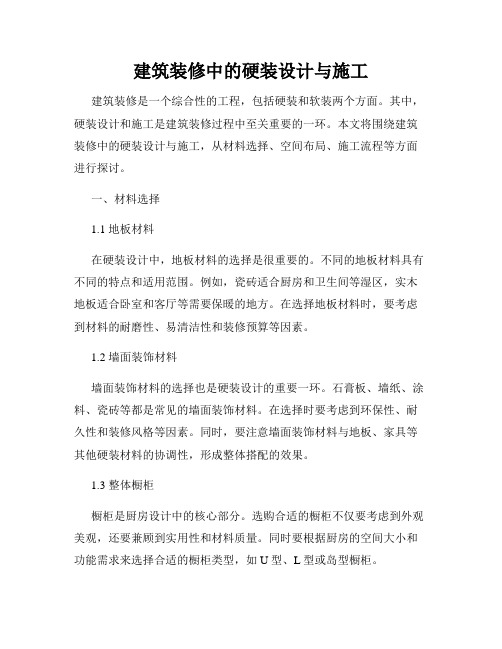 建筑装修中的硬装设计与施工

建筑装修是一个综合性的工程，包括硬装和软装两个方面。其中，硬装设计和施工是建筑装修过程中至关重要的一环。本文将围绕建筑装修中的硬装设计与施工，从材料选择、空间布局、施工流程等方面进行探讨。

一、材料选择

1.1 地板材料

在硬装设计中，地板材料的选择是很重要的。不同的地板材料具有不同的特点和适用范围。例如，瓷砖适合厨房和卫生间等湿区，实木地板适合卧室和客厅等需要保暖的地方。在选择地板材料时，要考虑到材料的耐磨性、易清洁性和装修预算等因素。

1.2 墙面装饰材料

墙面装饰材料的选择也是硬装设计的重要一环。石膏板、墙纸、涂料、瓷砖等都是常见的墙面装饰材料。在选择时要考虑到环保性、耐久性和装修风格等因素。同时，要注意墙面装饰材料与地板、家具等其他硬装材料的协调性，形成整体搭配的效果。

1.3 整体橱柜

橱柜是厨房设计中的核心部分。选购合适的橱柜不仅要考虑到外观美观，还要兼顾到实用性和材料质量。同时要根据厨房的空间大小和功能需求来选择合适的橱柜类型，如 U 型、L 型或岛型橱柜。